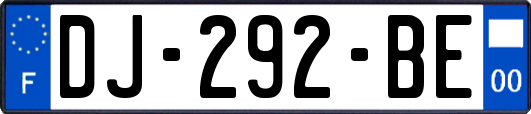 F
DJ-292-BE
00